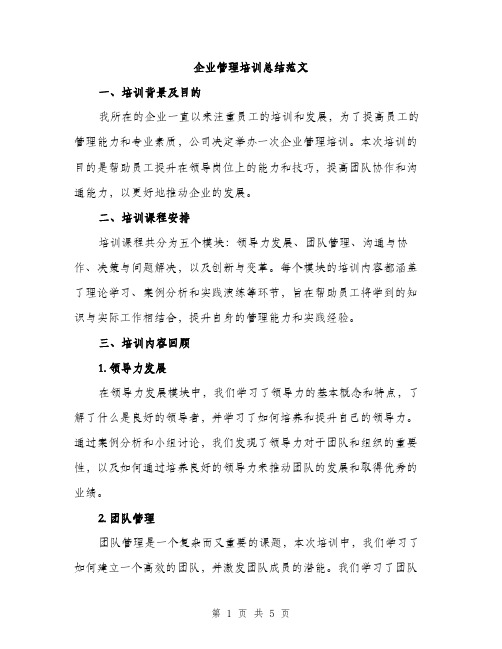 企业管理培训总结范文

一、培训背景及目的

我所在的企业一直以来注重员工的培训和发展，为了提高员工的管理能力和专业素质，公司决定举办一次企业管理培训。本次培训的目的是帮助员工提升在领导岗位上的能力和技巧，提高团队协作和沟通能力，以更好地推动企业的发展。

二、培训课程安排

培训课程共分为五个模块：领导力发展、团队管理、沟通与协作、决策与问题解决，以及创新与变革。每个模块的培训内容都涵盖了理论学习、案例分析和实践演练等环节，旨在帮助员工将学到的知识与实际工作相结合，提升自身的管理能力和实践经验。

三、培训内容回顾

1.领导力发展

在领导力发展模块中，我们学习了领导力的基本概念和特点，了解了什么是良好的领导者，并学习了如何培养和提升自己的领导力。通过案例分析和小组讨论，我们发现了领导力对于团队和组织的重要性，以及如何通过培养良好的领导力来推动团队的发展和取得优秀的业绩。

2.团队管理

团队管理是一个复杂而又重要的课题，本次培训中，我们学习了如何建立一个高效的团队，并激发团队成员的潜能。我们学习了团队

第 1 页 共 5 页